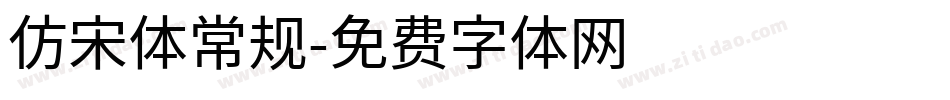 仿宋体常规-免费字体网

www.zitidao.com